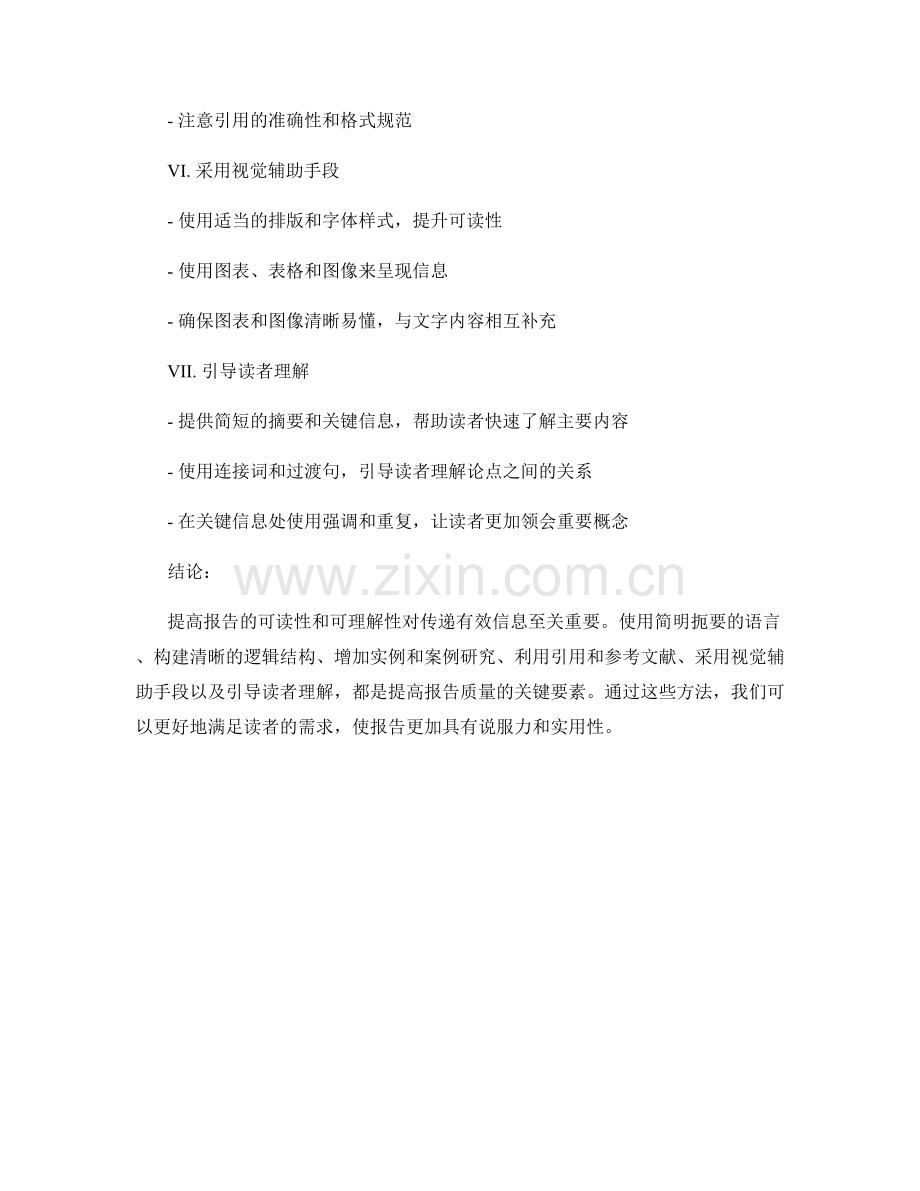 - 注意引用的准确性和格式规范

VI. 采用视觉辅助手段

- 使用适当的排版和字体样式，提升可读性

- 使用图表、表格和图像来呈现信息

- 确保图表和图像清晰易懂，与文字内容相互补充

VII. 引导读者理解

- 提供简短的摘要和关键信息，帮助读者快速了解主要内容

- 使用连接词和过渡句，引导读者理解论点之间的关系

- 在关键信息处使用强调和重复，让读者更加领会重要概念

结论：

www.zixin.com.cn

提高报告的可读性和可理解性对传递有效信息至关重要。使用简明扼要的语言、构建清晰的逻辑结构、增加实例和案例研究、利用引用和参考文献、采用视觉辅助手段以及引导读者理解，都是提高报告质量的关键要素。通过这些方法，我们可以更好地满足读者的需求，使报告更加具有说服力和实用性。